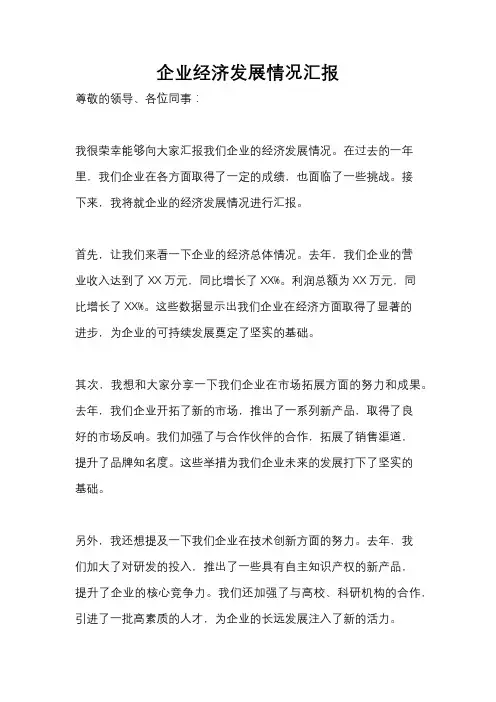 企业经济发展情况汇报

尊敬的领导、各位同事：

我很荣幸能够向大家汇报我们企业的经济发展情况。在过去的一年里，我们企业在各方面取得了一定的成绩，也面临了一些挑战。接下来，我将就企业的经济发展情况进行汇报。

首先，让我们来看一下企业的经济总体情况。去年，我们企业的营业收入达到了 XX 万元，同比增长了 XX%。利润总额为 XX 万元，同比增长了 XX%。这些数据显示出我们企业在经济方面取得了显著的进步，为企业的可持续发展奠定了坚实的基础。

其次，我想和大家分享一下我们企业在市场拓展方面的努力和成果。去年，我们企业开拓了新的市场，推出了一系列新产品，取得了良好的市场反响。我们加强了与合作伙伴的合作，拓展了销售渠道，提升了品牌知名度。这些举措为我们企业未来的发展打下了坚实的基础。

另外，我还想提及一下我们企业在技术创新方面的努力。去年，我们加大了对研发的投入，推出了一些具有自主知识产权的新产品，提升了企业的核心竞争力。我们还加强了与高校、科研机构的合作，引进了一批高素质的人才，为企业的长远发展注入了新的活力。